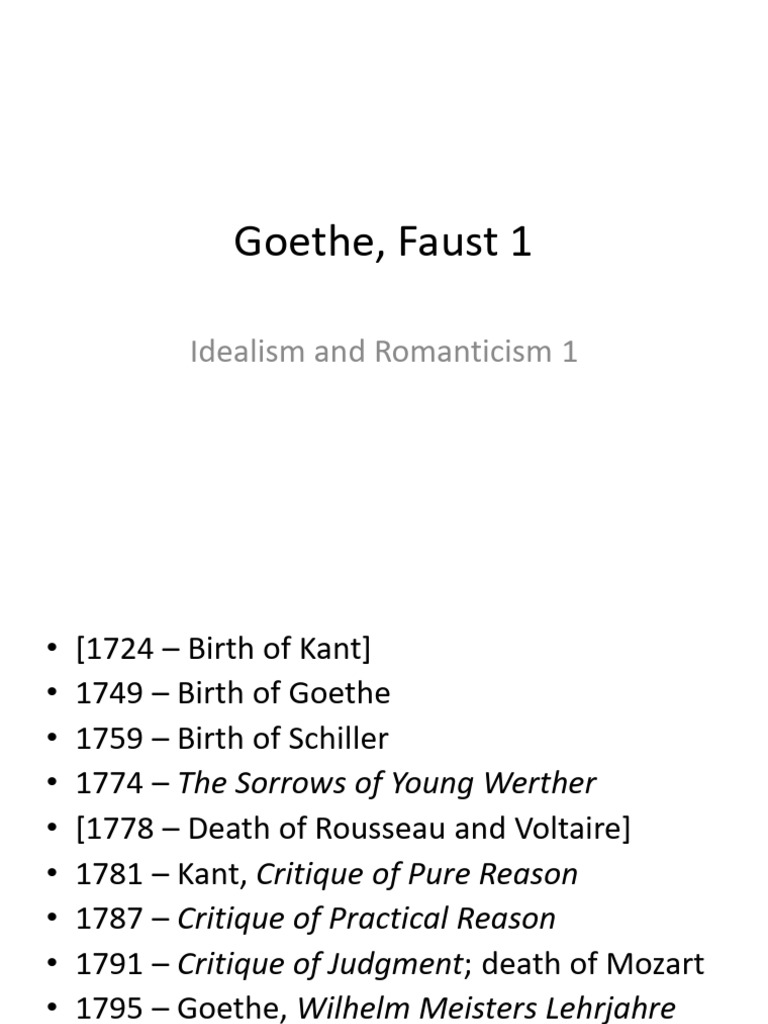 Goethe, Faust 1

Idealism and Romanticism 1

• [1724 – Birth of Kant]
• 1749 – Birth of Goethe
• 1759 – Birth of Schiller
• 1774 – The Sorrows of Young Werther
• [1778 – Death of Rousseau and Voltaire]
• 1781 – Kant, Critique of Pure Reason
• 1787 – Critique of Practical Reason
• 1791 – Critique of Judgment; death of Mozart
• 1795 – Goethe, Wilhelm Meisters Lehrjahre